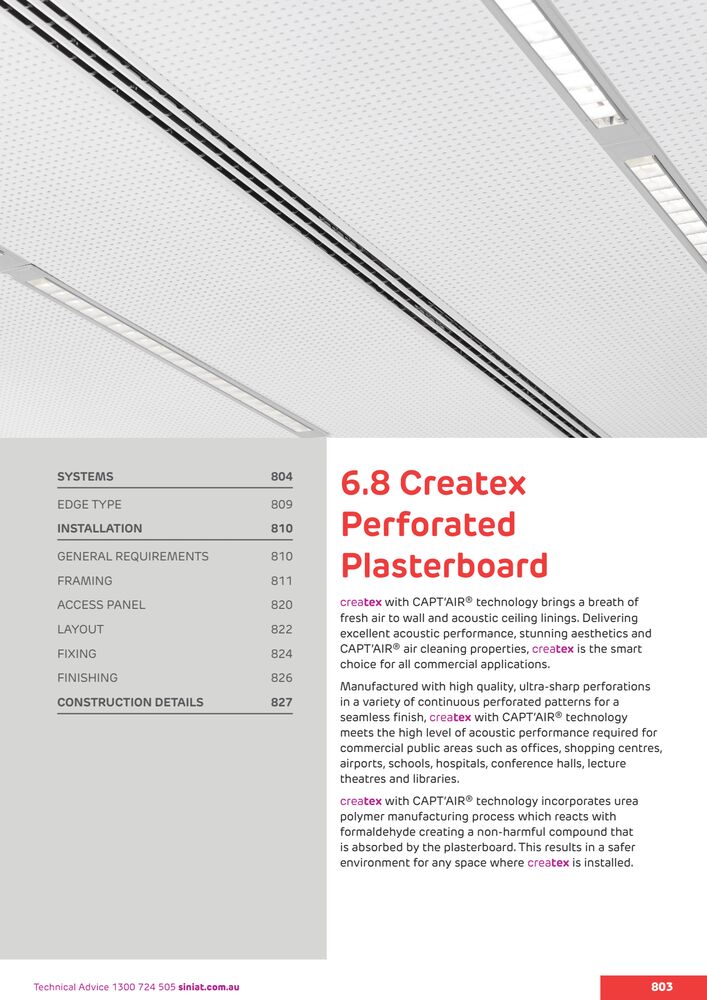 | SYSTEMS | 804 |
|---|---|
| EDGE TYPE | 809 |
| INSTALLATION | 810 |
| GENERAL REQUIREMENTS | 810 |
| FRAMING | 811 |
| ACCESS PANEL | 820 |
| LAYOUT | 822 |
| FIXING | 824 |
| FINISHING | 826 |
| CONSTRUCTION DETAILS | 827 |

6.8 Createx Perforated Plasterboard

createx with CAPT'AIR® technology brings a breath of fresh air to wall and acoustic ceiling linings. Delivering excellent acoustic performance, stunning aesthetics and CAPT'AIR® air cleaning properties, createx is the smart choice for all commercial applications.

Manufactured with high quality, ultra-sharp perforations in a variety of continuous perforated patterns for a seamless finish, createx with CAPT'AIR® technology meets the high level of acoustic performance required for commercial public areas such as offices, shopping centres, airports, schools, hospitals, conference halls, lecture theatres and libraries.

createx with CAPT'AIR® technology incorporates urea polymer manufacturing process which reacts with formaldehyde creating a non-harmful compound that is absorbed by the plasterboard. This results in a safer environment for any space where createx is installed.

Technical Advice 1300 724 505 siniat.com.au

803